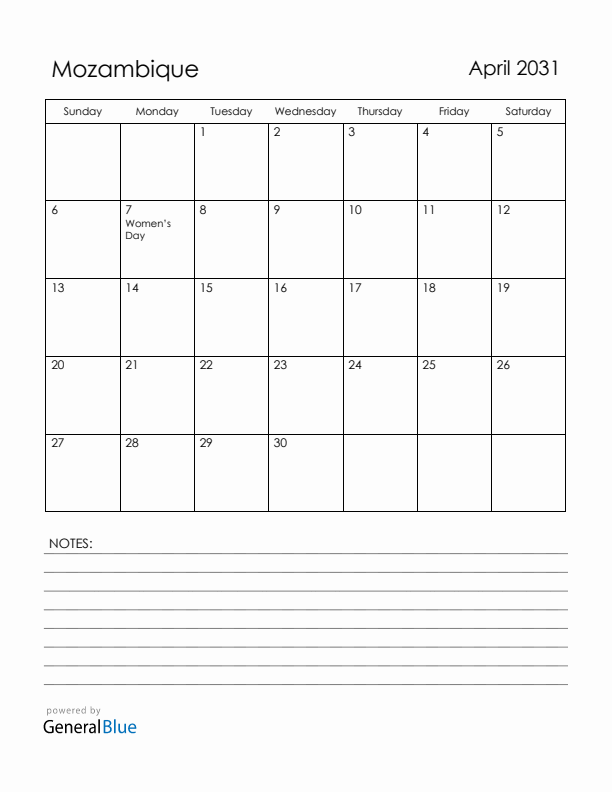 Mozambique

April 2031

| Sunday | Monday | Tuesday | Wednesday | Thursday | Friday | Saturday |
|---|---|---|---|---|---|---|
| | | 1 | 2 | 3 | 4 | 5 |
| 6 | 7 Women's Day | 8 | 9 | 10 | 11 | 12 |
| 13 | 14 | 15 | 16 | 17 | 18 | 19 |
| 20 | 21 | 22 | 23 | 24 | 25 | 26 |
| 27 | 28 | 29 | 30 | | | |

NOTES:

powered by
GeneralBlue